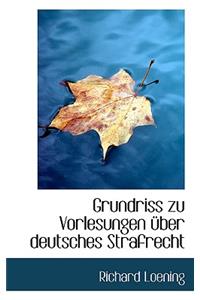 Grundriss zu Vorlesungen über deutsches Strafrecht

Richard Loening